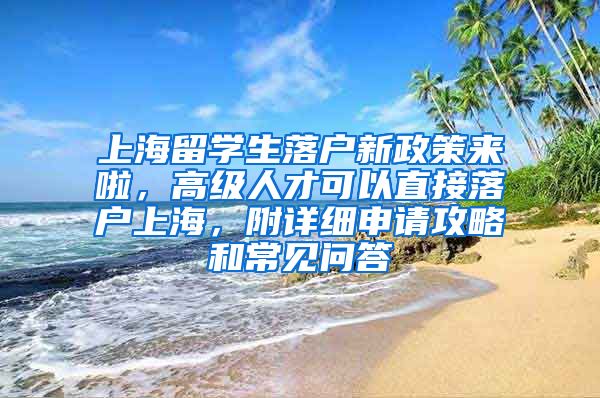 上海留学生落户新政策来啦，高级人才可以直接落户上海，附详细申请攻略和常见问答